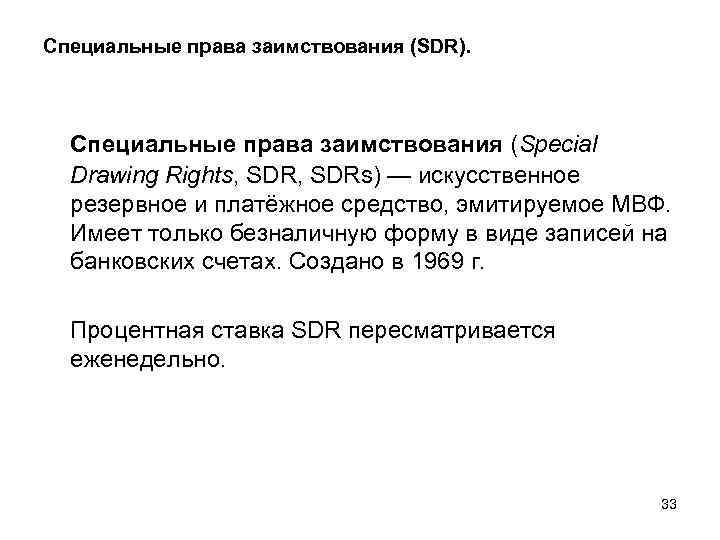 Специальные права заимствования (SDR).

Специальные права заимствования (Special Drawing Rights, SDR, SDRs) — искусственное резервное и платёжное средство, эмитируемое МВФ. Имеет только безналичную форму в виде записей на банковских счетах. Создано в 1969 г.

Процентная ставка SDR пересматривается еженедельно.

33